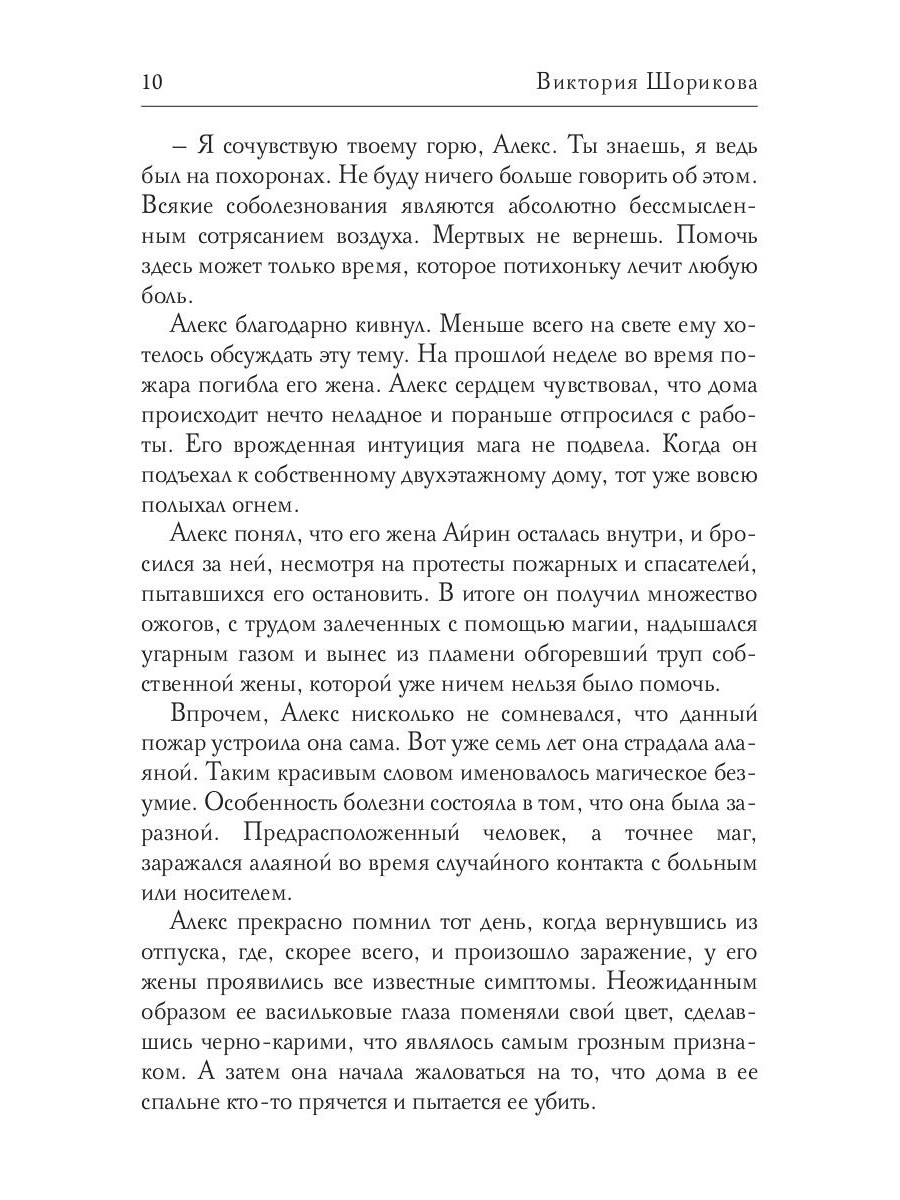 10 Виктория Шорикова

– Я сочувствую твоему горю, Алекс. Ты знаешь, я ведь был на похоронах. Не буду ничего больше говорить об этом. Всякие соболезнования являются абсолютно бессмысленным сотрясанием воздуха. Мертвых не вернешь. Помочь здесь может только время, которое потихоньку лечит любую боль.

Алекс благодарно кивнул. Меньше всего на свете ему хотелось обсуждать эту тему. На прошлой неделе во время пожара погибла его жена. Алекс сердцем чувствовал, что дома происходит нечто неладное и пораньше отпросился с работы. Его врожденная интуиция мага не подвела. Когда он подъехал к собственному двухэтажному дому, тот уже вовсю полыхал огнем.

Алекс понял, что его жена Айрин осталась внутри, и бросился за ней, несмотря на протесты пожарных и спасателей, пытавшихся его остановить. В итоге он получил множество ожогов, с трудом залеченных с помощью магии, надышался угарным газом и вынес из пламени обгоревший труп собственной жены, которой уже ничем нельзя было помочь.

Впрочем, Алекс нисколько не сомневался, что данный пожар устроила она сама. Вот уже семь лет она страдала алаяной. Таким красивым словом именовалось магическое безумие. Особенность болезни состояла в том, что она была заразной. Предрасположенный человек, а точнее маг, заражался алаяной во время случайного контакта с больным или носителем.

Алекс прекрасно помнил тот день, когда вернувшись из отпуска, где, скорее всего, и произошло заражение, у его жены проявились все известные симптомы. Неожиданным образом ее васильковые глаза поменяли свой цвет, сделавшись черно-карими, что являлось самым грозным признаком. А затем она начала жаловаться на то, что дома в ее спальне кто-то прячется и пытается ее убить.